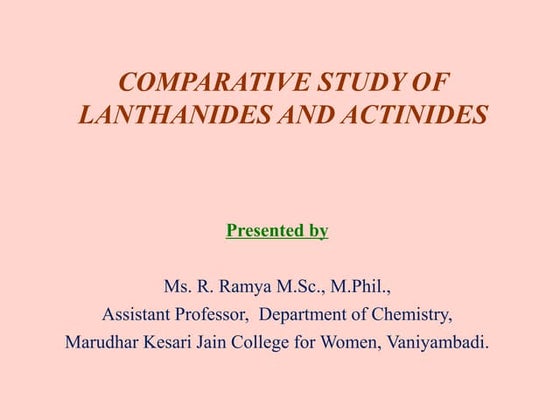 COMPARATIVE STUDY OF LANTHANIDES AND ACTINIDES

Presented by

Ms. R. Ramya M.Sc., M.Phil.,
Assistant Professor, Department of Chemistry,
Marudhar Kesari Jain College for Women, Vaniyambadi.